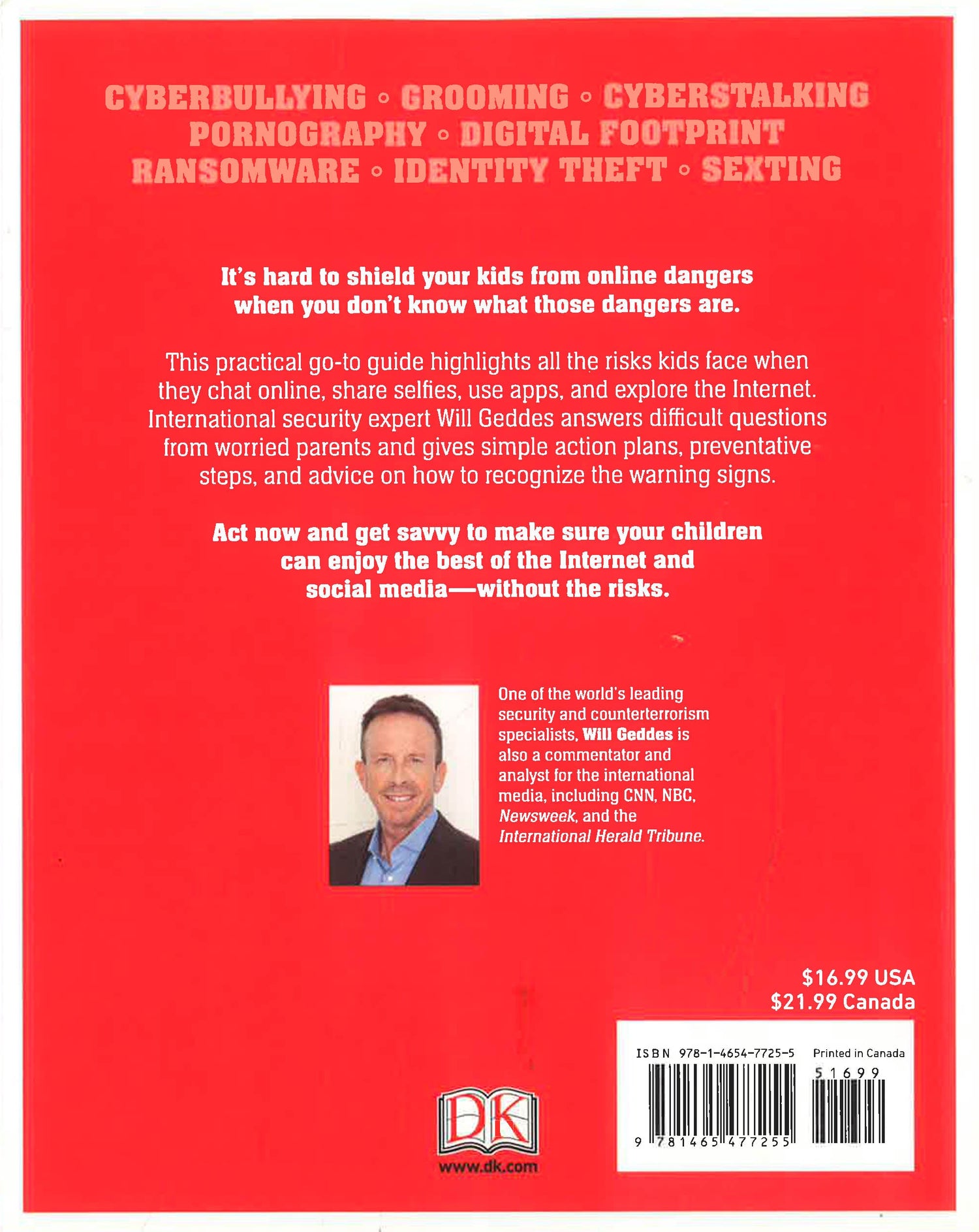 CYBERBULLYING ◦ GROOMING ◦ CYBERSTALKING
PORNOGRAPHY ◦ DIGITAL FOOTPRINT
RANSOMWARE ◦ IDENTITY THEFT ◦ SEXTING

It's hard to shield your kids from online dangers when you don't know what those dangers are.

This practical go-to guide highlights all the risks kids face when they chat online, share selfies, use apps, and explore the Internet. International security expert Will Geddes answers difficult questions from worried parents and gives simple action plans, preventative steps, and advice on how to recognize the warning signs.

Act now and get savvy to make sure your children can enjoy the best of the Internet and social media—without the risks.

One of the world's leading security and counterterrorism specialists, Will Geddes is also a commentator and analyst for the international media, including CNN, NBC, Newsweek, and the International Herald Tribune.

$16.99 USA
$21.99 Canada

ISBN 978-1-4654-7725-5
Printed in Canada
51699
9 781465 477255

DK
www.dk.com